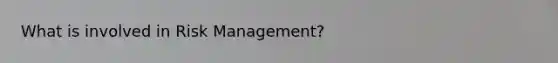 What is involved in Risk Management?